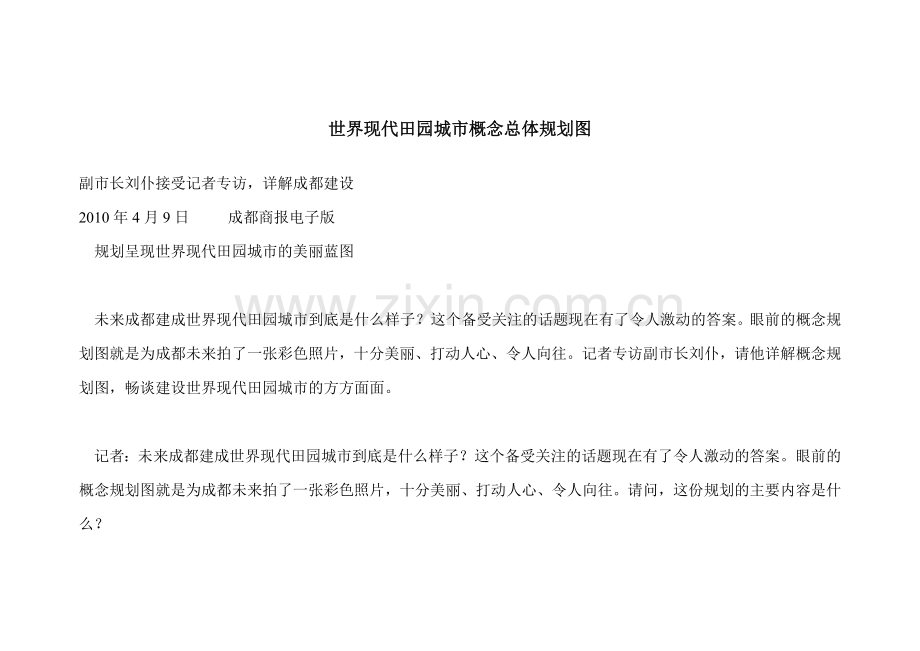 世界现代田园城市概念总体规划图

副市长刘仆接受记者专访，详解成都建设

2010 年 4 月 9 日　　成都商报电子版

规划呈现世界现代田园城市的美丽蓝图

www.zixin.com.cn

未来成都建成世界现代田园城市到底是什么样子？这个备受关注的话题现在有了令人激动的答案。眼前的概念规划图就是为成都未来拍了一张彩色照片，十分美丽、打动人心、令人向往。记者专访副市长刘仆，请他详解概念规划图，畅谈建设世界现代田园城市的方方面面。

记者：未来成都建成世界现代田园城市到底是什么样子？这个备受关注的话题现在有了令人激动的答案。眼前的概念规划图就是为成都未来拍了一张彩色照片，十分美丽、打动人心、令人向往。请问，这份规划的主要内容是什么？